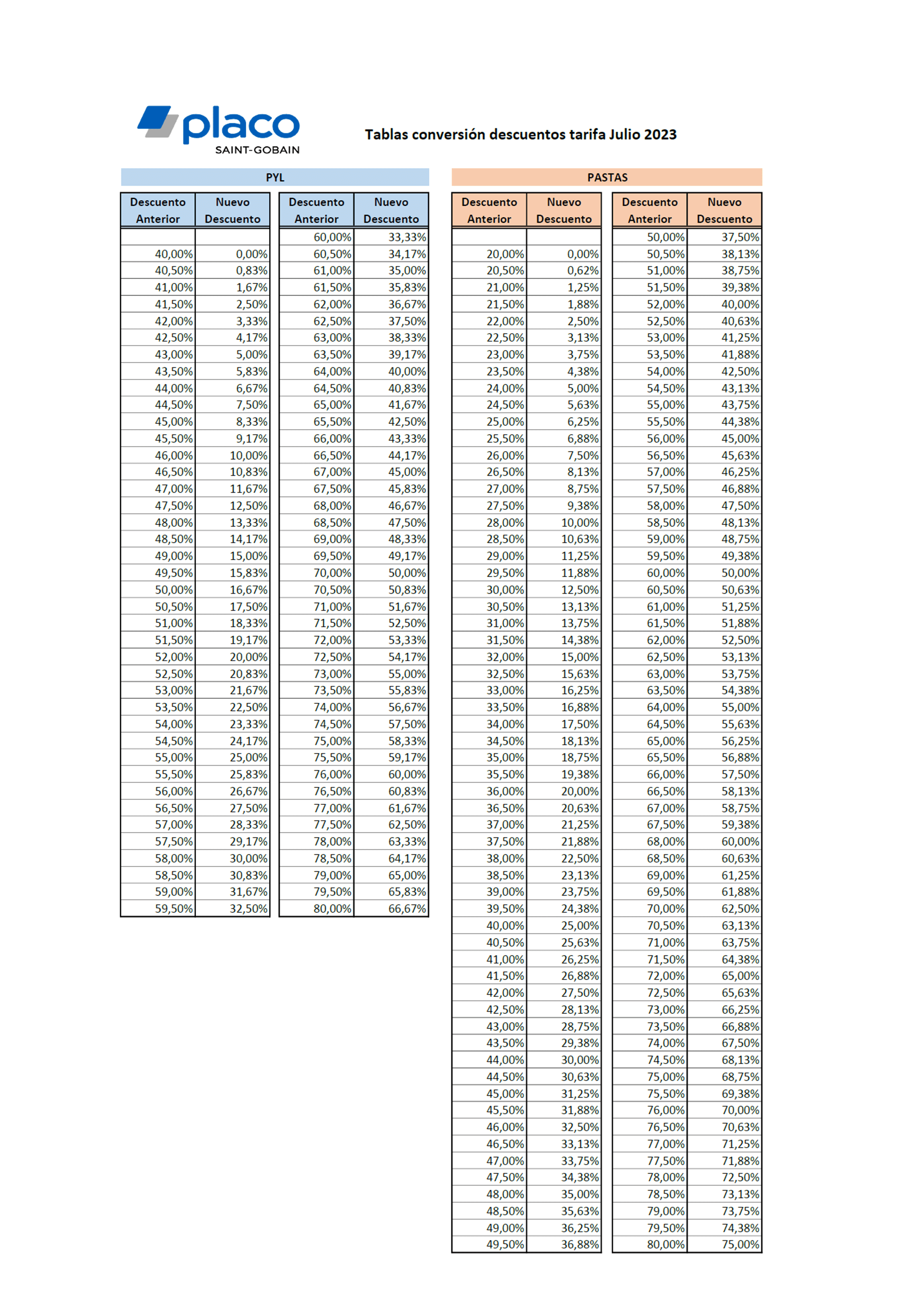 placo
SAINT-GOBAIN

Tablas conversión descuentos tarifa Julio 2023

PYL

| Descuento Anterior | Nuevo Descuento |
|---|---|
| | |
| 40,00% | 0,00% |
| 40,50% | 0,83% |
| 41,00% | 1,67% |
| 41,50% | 2,50% |
| 42,00% | 3,33% |
| 42,50% | 4,17% |
| 43,00% | 5,00% |
| 43,50% | 5,83% |
| 44,00% | 6,67% |
| 44,50% | 7,50% |
| 45,00% | 8,33% |
| 45,50% | 9,17% |
| 46,00% | 10,00% |
| 46,50% | 10,83% |
| 47,00% | 11,67% |
| 47,50% | 12,50% |
| 48,00% | 13,33% |
| 48,50% | 14,17% |
| 49,00% | 15,00% |
| 49,50% | 15,83% |
| 50,00% | 16,67% |
| 50,50% | 17,50% |
| 51,00% | 18,33% |
| 51,50% | 19,17% |
| 52,00% | 20,00% |
| 52,50% | 20,83% |
| 53,00% | 21,67% |
| 53,50% | 22,50% |
| 54,00% | 23,33% |
| 54,50% | 24,17% |
| 55,00% | 25,00% |
| 55,50% | 25,83% |
| 56,00% | 26,67% |
| 56,50% | 27,50% |
| 57,00% | 28,33% |
| 57,50% | 29,17% |
| 58,00% | 30,00% |
| 58,50% | 30,83% |
| 59,00% | 31,67% |
| 59,50% | 32,50% |

| Descuento Anterior | Nuevo Descuento |
|---|---|
| 60,00% | 33,33% |
| 60,50% | 34,17% |
| 61,00% | 35,00% |
| 61,50% | 35,83% |
| 62,00% | 36,67% |
| 62,50% | 37,50% |
| 63,00% | 38,33% |
| 63,50% | 39,17% |
| 64,00% | 40,00% |
| 64,50% | 40,83% |
| 65,00% | 41,67% |
| 65,50% | 42,50% |
| 66,00% | 43,33% |
| 66,50% | 44,17% |
| 67,00% | 45,00% |
| 67,50% | 45,83% |
| 68,00% | 46,67% |
| 68,50% | 47,50% |
| 69,00% | 48,33% |
| 69,50% | 49,17% |
| 70,00% | 50,00% |
| 70,50% | 50,83% |
| 71,00% | 51,67% |
| 71,50% | 52,50% |
| 72,00% | 53,33% |
| 72,50% | 54,17% |
| 73,00% | 55,00% |
| 73,50% | 55,83% |
| 74,00% | 56,67% |
| 74,50% | 57,50% |
| 75,00% | 58,33% |
| 75,50% | 59,17% |
| 76,00% | 60,00% |
| 76,50% | 60,83% |
| 77,00% | 61,67% |
| 77,50% | 62,50% |
| 78,00% | 63,33% |
| 78,50% | 64,17% |
| 79,00% | 65,00% |
| 79,50% | 65,83% |
| 80,00% | 66,67% |

PASTAS

| Descuento Anterior | Nuevo Descuento |
|---|---|
| | |
| 20,00% | 0,00% |
| 20,50% | 0,62% |
| 21,00% | 1,25% |
| 21,50% | 1,88% |
| 22,00% | 2,50% |
| 22,50% | 3,13% |
| 23,00% | 3,75% |
| 23,50% | 4,38% |
| 24,00% | 5,00% |
| 24,50% | 5,63% |
| 25,00% | 6,25% |
| 25,50% | 6,88% |
| 26,00% | 7,50% |
| 26,50% | 8,13% |
| 27,00% | 8,75% |
| 27,50% | 9,38% |
| 28,00% | 10,00% |
| 28,50% | 10,63% |
| 29,00% | 11,25% |
| 29,50% | 11,88% |
| 30,00% | 12,50% |
| 30,50% | 13,13% |
| 31,00% | 13,75% |
| 31,50% | 14,38% |
| 32,00% | 15,00% |
| 32,50% | 15,63% |
| 33,00% | 16,25% |
| 33,50% | 16,88% |
| 34,00% | 17,50% |
| 34,50% | 18,13% |
| 35,00% | 18,75% |
| 35,50% | 19,38% |
| 36,00% | 20,00% |
| 36,50% | 20,63% |
| 37,00% | 21,25% |
| 37,50% | 21,88% |
| 38,00% | 22,50% |
| 38,50% | 23,13% |
| 39,00% | 23,75% |
| 39,50% | 24,38% |
| 40,00% | 25,00% |
| 40,50% | 25,63% |
| 41,00% | 26,25% |
| 41,50% | 26,88% |
| 42,00% | 27,50% |
| 42,50% | 28,13% |
| 43,00% | 28,75% |
| 43,50% | 29,38% |
| 44,00% | 30,00% |
| 44,50% | 30,63% |
| 45,00% | 31,25% |
| 45,50% | 31,88% |
| 46,00% | 32,50% |
| 46,50% | 33,13% |
| 47,00% | 33,75% |
| 47,50% | 34,38% |
| 48,00% | 35,00% |
| 48,50% | 35,63% |
| 49,00% | 36,25% |
| 49,50% | 36,88% |

| Descuento Anterior | Nuevo Descuento |
|---|---|
| 50,00% | 37,50% |
| 50,50% | 38,13% |
| 51,00% | 38,75% |
| 51,50% | 39,38% |
| 52,00% | 40,00% |
| 52,50% | 40,63% |
| 53,00% | 41,25% |
| 53,50% | 41,88% |
| 54,00% | 42,50% |
| 54,50% | 43,13% |
| 55,00% | 43,75% |
| 55,50% | 44,38% |
| 56,00% | 45,00% |
| 56,50% | 45,63% |
| 57,00% | 46,25% |
| 57,50% | 46,88% |
| 58,00% | 47,50% |
| 58,50% | 48,13% |
| 59,00% | 48,75% |
| 59,50% | 49,38% |
| 60,00% | 50,00% |
| 60,50% | 50,63% |
| 61,00% | 51,25% |
| 61,50% | 51,88% |
| 62,00% | 52,50% |
| 62,50% | 53,13% |
| 63,00% | 53,75% |
| 63,50% | 54,38% |
| 64,00% | 55,00% |
| 64,50% | 55,63% |
| 65,00% | 56,25% |
| 65,50% | 56,88% |
| 66,00% | 57,50% |
| 66,50% | 58,13% |
| 67,00% | 58,75% |
| 67,50% | 59,38% |
| 68,00% | 60,00% |
| 68,50% | 60,63% |
| 69,00% | 61,25% |
| 69,50% | 61,88% |
| 70,00% | 62,50% |
| 70,50% | 63,13% |
| 71,00% | 63,75% |
| 71,50% | 64,38% |
| 72,00% | 65,00% |
| 72,50% | 65,63% |
| 73,00% | 66,25% |
| 73,50% | 66,88% |
| 74,00% | 67,50% |
| 74,50% | 68,13% |
| 75,00% | 68,75% |
| 75,50% | 69,38% |
| 76,00% | 70,00% |
| 76,50% | 70,63% |
| 77,00% | 71,25% |
| 77,50% | 71,88% |
| 78,00% | 72,50% |
| 78,50% | 73,13% |
| 79,00% | 73,75% |
| 79,50% | 74,38% |
| 80,00% | 75,00% |